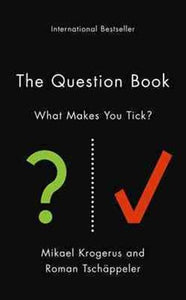 International Bestseller

The Question Book

What Makes You Tick?

?

Mikael Krogerus and Roman Tschäppeler